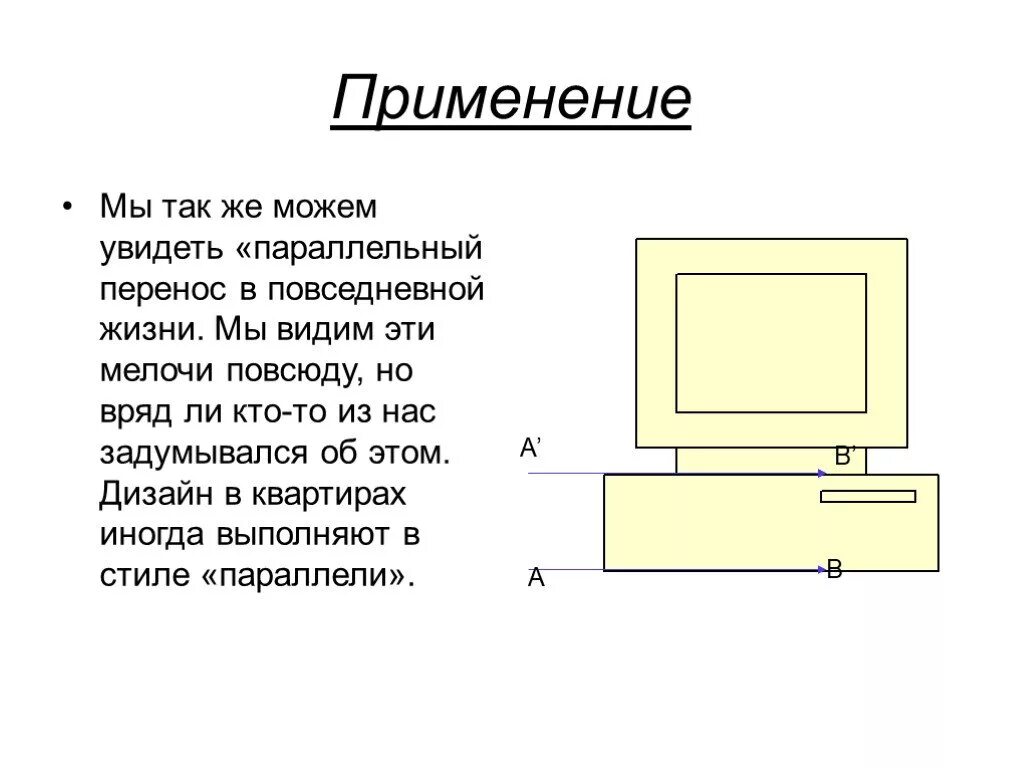 Применение

• Мы так же можем увидеть «параллельный перенос в повседневной жизни. Мы видим эти мелочи повсюду, но вряд ли кто-то из нас задумывался об этом. Дизайн в квартирах иногда выполняют в стиле «параллели».

A’

B’

A

B